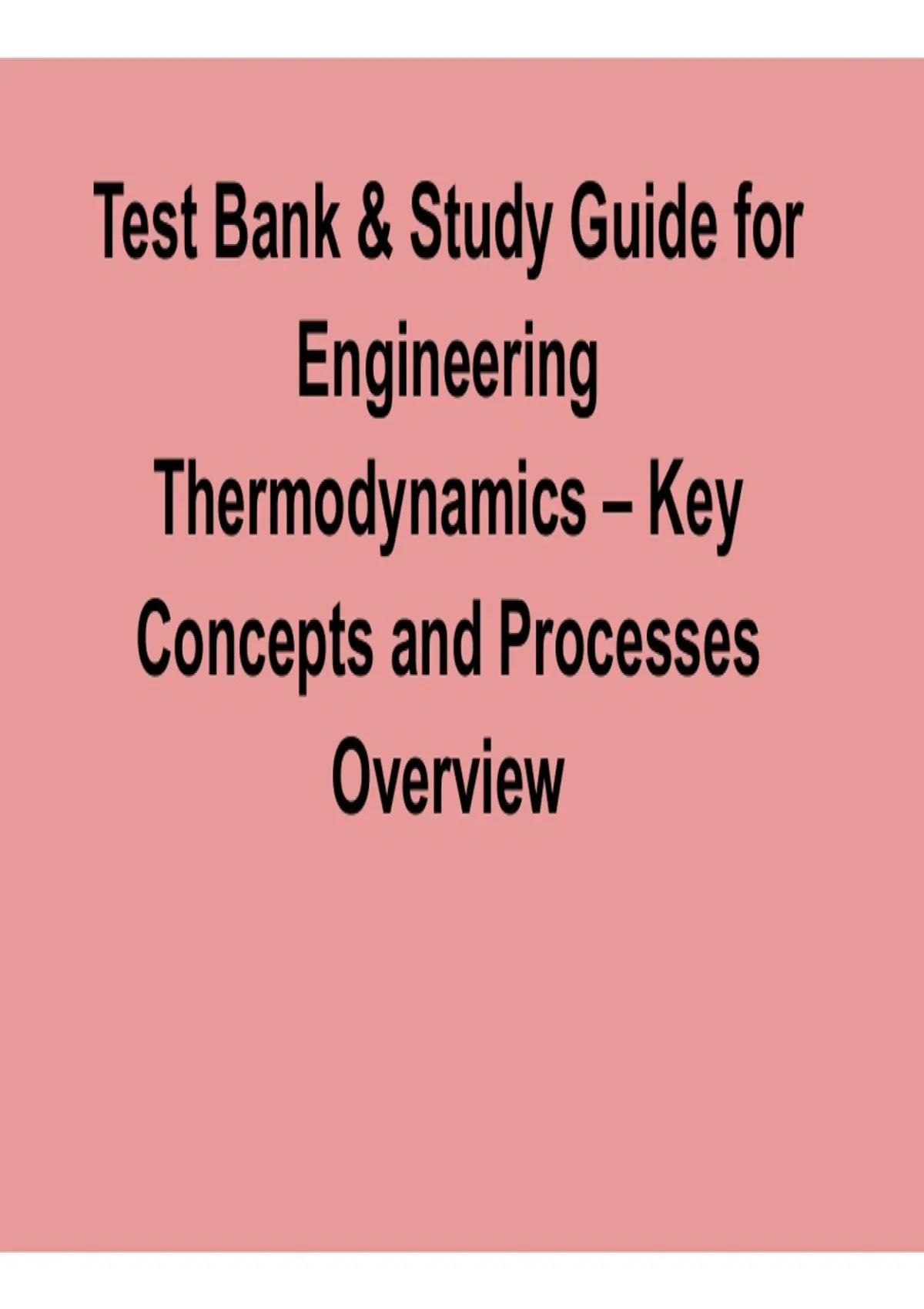 Test Bank & Study Guide for Engineering Thermodynamics – Key Concepts and Processes Overview